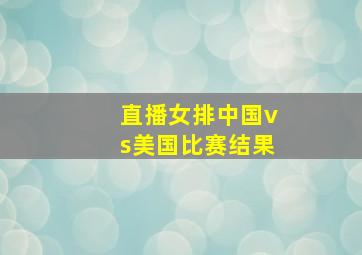 直播女排中国vs美国比赛结果